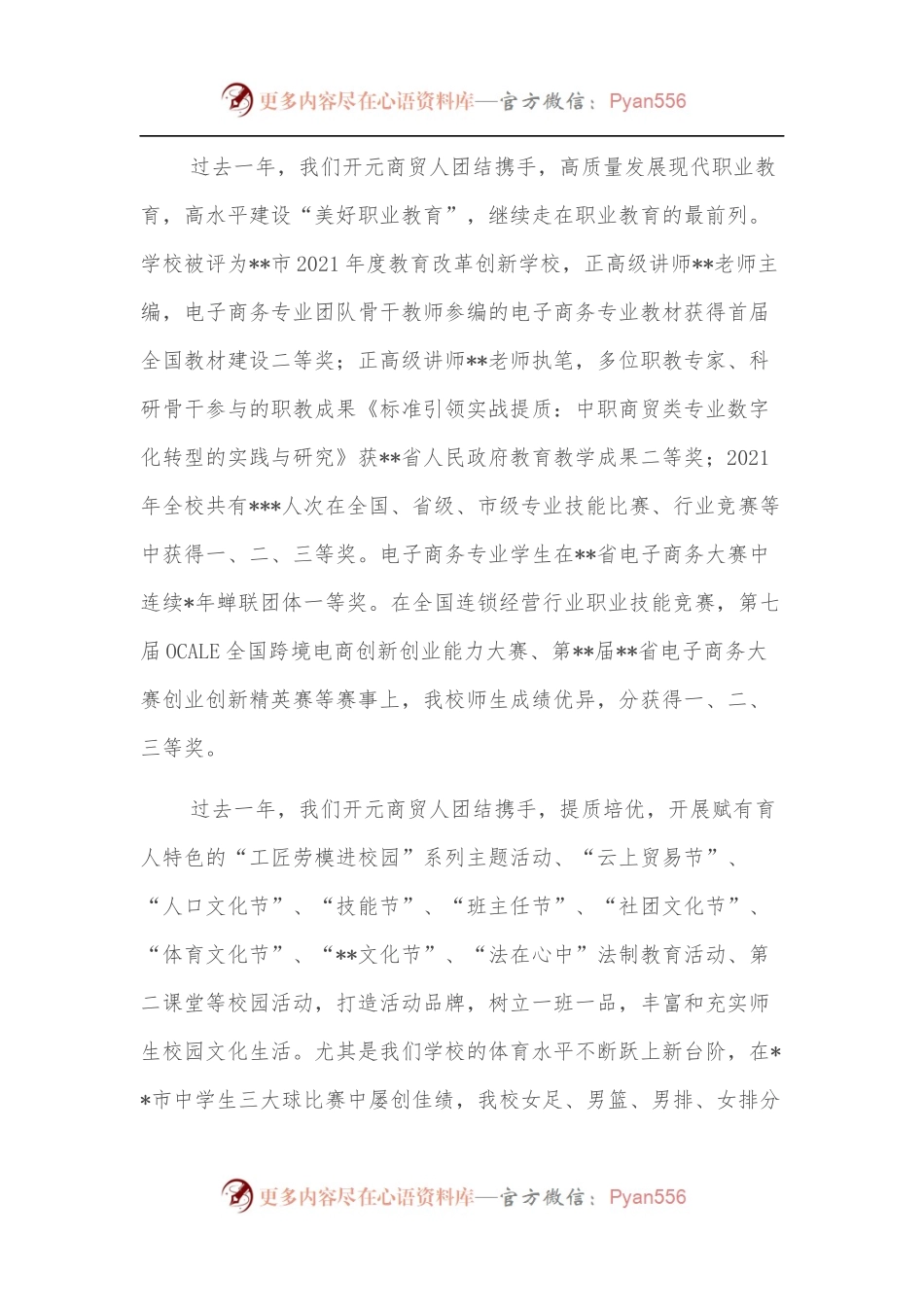 更多内容尽在心语资料库—官方微信：Pyan556

过去一年，我们开元商贸人团结携手，高质量发展现代职业教育，高水平建设“美好职业教育”，继续走在职业教育的最前列。学校被评为**市2021年度教育改革创新学校，正高级讲师**老师主编，电子商务专业团队骨干教师参编的电子商务专业教材获得首届全国教材建设二等奖；正高级讲师**老师执笔，多位职教专家、科研骨干参与的职教成果《标准引领实战提质：中职商贸类专业数字化转型的实践与研究》获**省人民政府教育教学成果二等奖；2021年全校共有***人次在全国、省级、市级专业技能比赛、行业竞赛等中获得一、二、三等奖。电子商务专业学生在**省电子商务大赛中连续*年蝉联团体一等奖。在全国连锁经营行业职业技能竞赛，第七届OCALE全国跨境电商创新创业能力大赛、第**届**省电子商务大赛创业创新精英赛等赛事上，我校师生成绩优异，分获得一、二、三等奖。

过去一年，我们开元商贸人团结携手，提质培优，开展赋有育人特色的“工匠劳模进校园”系列主题活动、“云上贸易节”、“人口文化节”、“技能节”、“班主任节”、“社团文化节”、“体育文化节”、“**文化节”、“法在心中”法制教育活动、第二课堂等校园活动，打造活动品牌，树立一班一品，丰富和充实师生校园文化生活。尤其是我们学校的体育水平不断跃上新台阶，在**市中学生三大球比赛中屡创佳绩，我校女足、男篮、男排、女排分

更多内容尽在心语资料库—官方微信：Pyan556